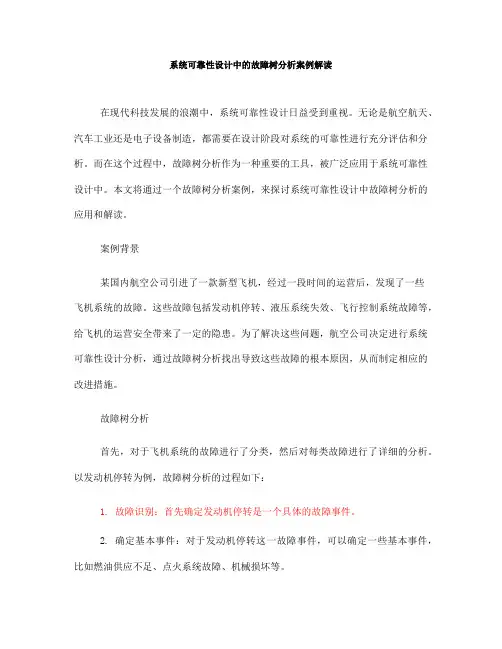 系统可靠性设计中的故障树分析案例解读

在现代科技发展的浪潮中，系统可靠性设计日益受到重视。无论是航空航天、汽车工业还是电子设备制造，都需要在设计阶段对系统的可靠性进行充分评估和分析。而在这个过程中，故障树分析作为一种重要的工具，被广泛应用于系统可靠性设计中。本文将通过一个故障树分析案例，来探讨系统可靠性设计中故障树分析的应用和解读。

案例背景

某国内航空公司引进了一款新型飞机，经过一段时间的运营后，发现了一些飞机系统的故障。这些故障包括发动机停转、液压系统失效、飞行控制系统故障等，给飞机的运营安全带来了一定的隐患。为了解决这些问题，航空公司决定进行系统可靠性设计分析，通过故障树分析找出导致这些故障的根本原因，从而制定相应的改进措施。

故障树分析

首先，对于飞机系统的故障进行了分类，然后对每类故障进行了详细的分析。以发动机停转为例，故障树分析的过程如下：

1. 故障识别：首先确定发动机停转是一个具体的故障事件。

2. 确定基本事件：对于发动机停转这一故障事件，可以确定一些基本事件，比如燃油供应不足、点火系统故障、机械损坏等。